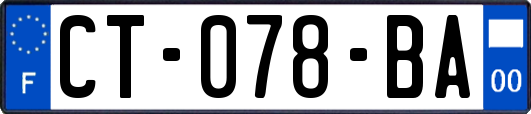 F

CT-078-BA

00